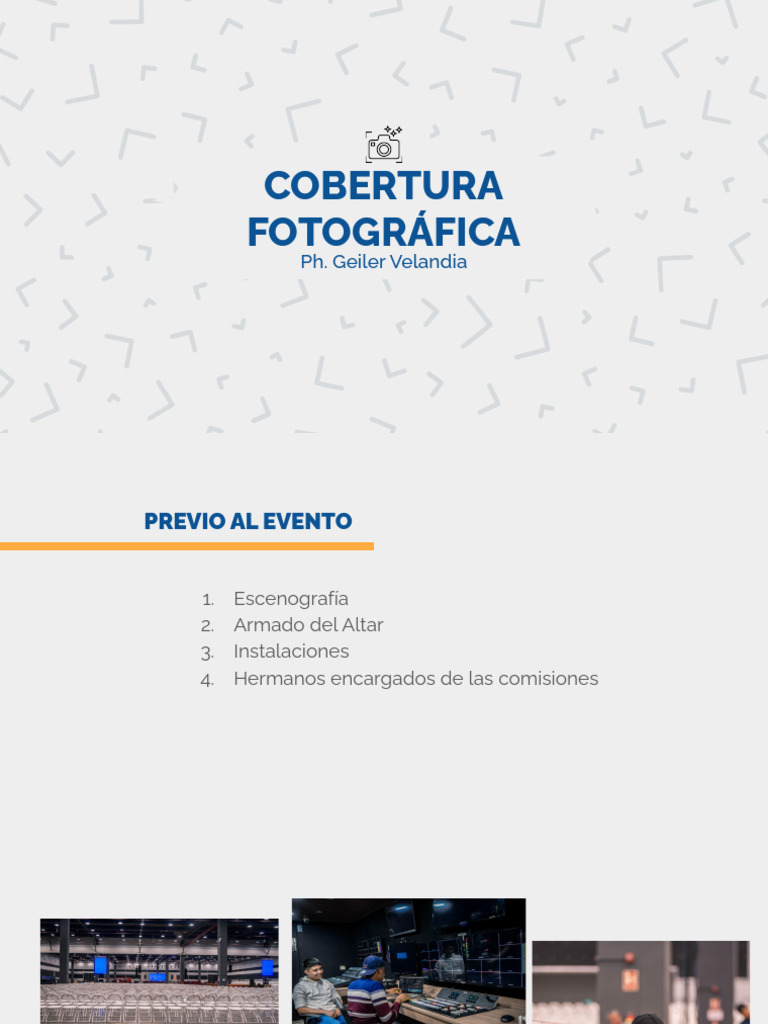 COBERTURA FOTOGRÁFICA
Ph. Geiler Velandia

PREVIO AL EVENTO

1. Escenografía
2. Armado del Altar
3. Instalaciones
4. Hermanos encargados de las comisiones